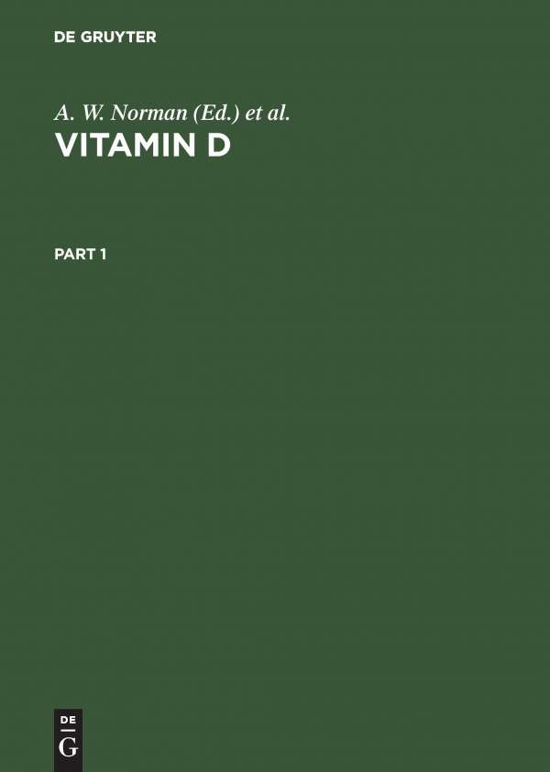 DE GRUYTER

A. W. Norman (Ed.) et al.

VITAMIN D

PART 1

DE
G